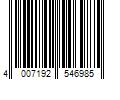 4 007192 546985